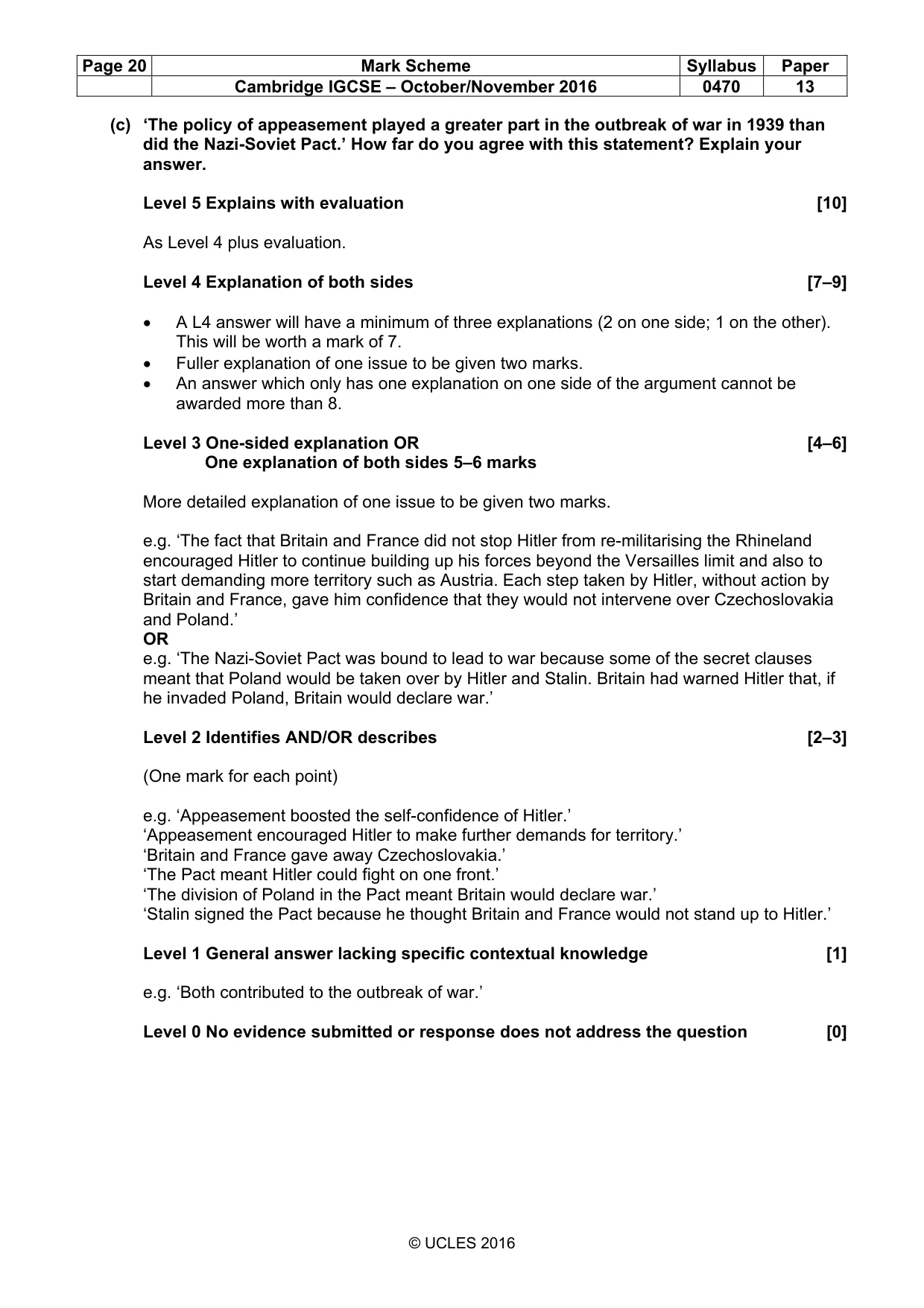 | Page 20 | Mark Scheme | Syllabus | Paper |
|---|---|---|---|
| | Cambridge IGCSE – October/November 2016 | 0470 | 13 |

(c) 'The policy of appeasement played a greater part in the outbreak of war in 1939 than did the Nazi-Soviet Pact.' How far do you agree with this statement? Explain your answer.

Level 5 Explains with evaluation [10]

As Level 4 plus evaluation.

Level 4 Explanation of both sides [7–9]

• A L4 answer will have a minimum of three explanations (2 on one side; 1 on the other). This will be worth a mark of 7.
• Fuller explanation of one issue to be given two marks.
• An answer which only has one explanation on one side of the argument cannot be awarded more than 8.

Level 3 One-sided explanation OR [4–6]
One explanation of both sides 5–6 marks

More detailed explanation of one issue to be given two marks.

e.g. 'The fact that Britain and France did not stop Hitler from re-militarising the Rhineland encouraged Hitler to continue building up his forces beyond the Versailles limit and also to start demanding more territory such as Austria. Each step taken by Hitler, without action by Britain and France, gave him confidence that they would not intervene over Czechoslovakia and Poland.'
OR
e.g. 'The Nazi-Soviet Pact was bound to lead to war because some of the secret clauses meant that Poland would be taken over by Hitler and Stalin. Britain had warned Hitler that, if he invaded Poland, Britain would declare war.'

Level 2 Identifies AND/OR describes [2–3]

(One mark for each point)

e.g. 'Appeasement boosted the self-confidence of Hitler.'
'Appeasement encouraged Hitler to make further demands for territory.'
'Britain and France gave away Czechoslovakia.'
'The Pact meant Hitler could fight on one front.'
'The division of Poland in the Pact meant Britain would declare war.'
'Stalin signed the Pact because he thought Britain and France would not stand up to Hitler.'

Level 1 General answer lacking specific contextual knowledge [1]

e.g. 'Both contributed to the outbreak of war.'

Level 0 No evidence submitted or response does not address the question [0]

© UCLES 2016